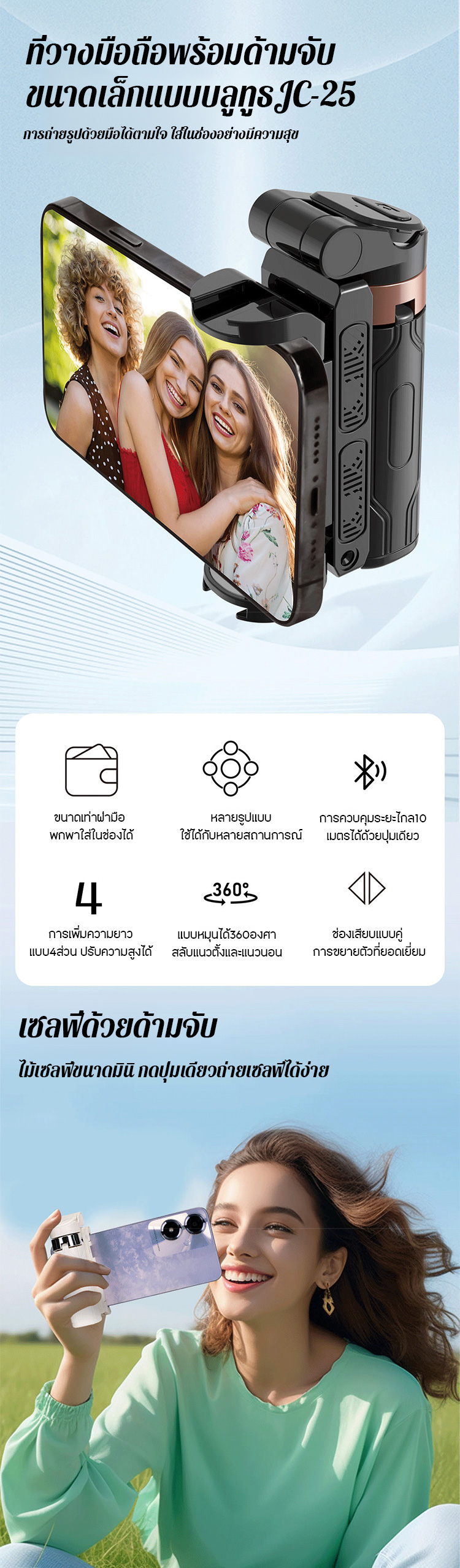 ที่วางมือถือพร้อมด้ามจับ
ขนาดเล็กแบบบลูทูธJC-25

การถ่ายรูปด้วยมือได้ตามใจ ใส่ในช่องอย่างมีความสุข

ขนาดเท่าฝ่ามือ
พกพาใส่ในช่องได้

หลายรูปแบบ
ใช้ได้กับหลายสถานการณ์

การควบคุมระยะไกล10
เมตรได้ด้วยปุ่มเดียว

4

การเพิ่มความยาว
แบบ4ส่วน ปรับความสูงได้

360°

แบบหมุนได้360องศา
สลับแนวตั้งและแนวนอน

ช่องเสียบแบบคู่
การขยายตัวที่ยอดเยี่ยม

เซลฟี่ด้วยด้ามจับ

ไม้เซลฟี่ขนาดมินิ กดปุ่มเดียวถ่ายเซลฟี่ได้ง่าย